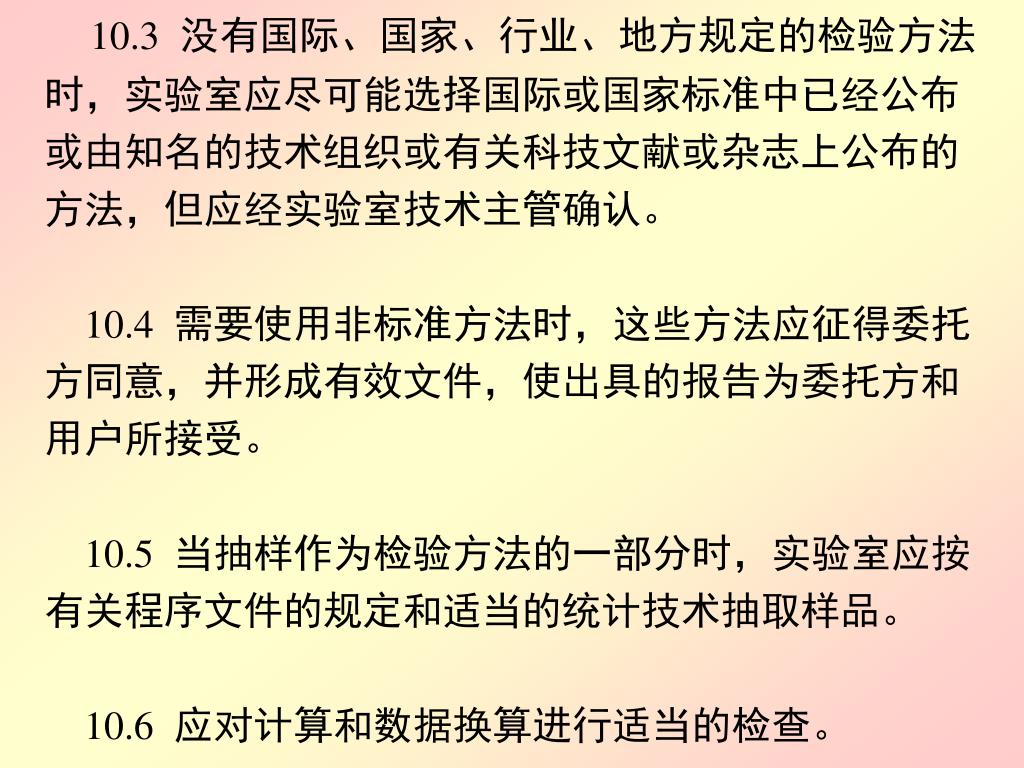 10.3 没有国际、国家、行业、地方规定的检验方法时，实验室应尽可能选择国际或国家标准中已经公布或由知名的技术组织或有关科技文献或杂志上公布的方法，但应经实验室技术主管确认。

10.4 需要使用非标准方法时，这些方法应征得委托方同意，并形成有效文件，使出具的报告为委托方和用户所接受。

10.5 当抽样作为检验方法的一部分时，实验室应按有关程序文件的规定和适当的统计技术抽取样品。

10.6 应对计算和数据换算进行适当的检查。